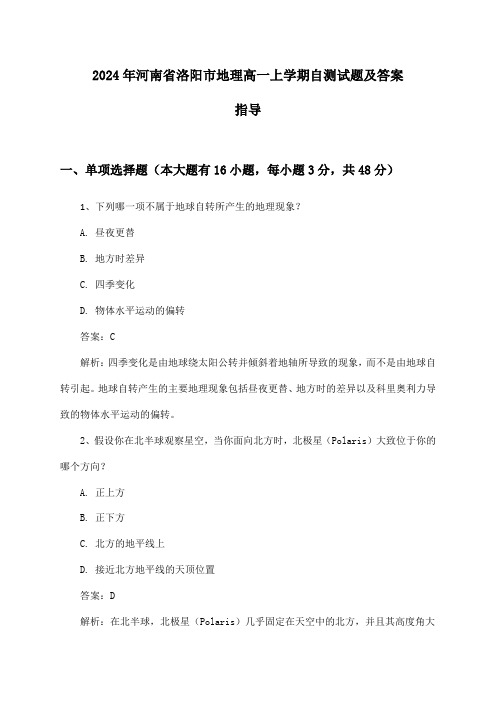 2024年河南省洛阳市地理高一上学期自测试题及答案

指导

一、单项选择题（本大题有16小题，每小题3分，共48分）

1、下列哪一项不属于地球自转所产生的地理现象？

A. 昼夜更替

B. 地方时差异

C. 四季变化

D. 物体水平运动的偏转

答案：C

解析：四季变化是由地球绕太阳公转并倾斜着地轴所导致的现象，而不是由地球自转引起。地球自转产生的主要地理现象包括昼夜更替、地方时的差异以及科里奥利力导致的物体水平运动的偏转。

2、假设你在北半球观察星空，当你面向北方时，北极星（Polaris）大致位于你的哪个方向？

A. 正上方

B. 正下方

C. 北方的地平线上

D. 接近北方地平线的天顶位置

答案：D

解析：在北半球，北极星（Polaris）几乎固定在天空中的北方，并且其高度角大